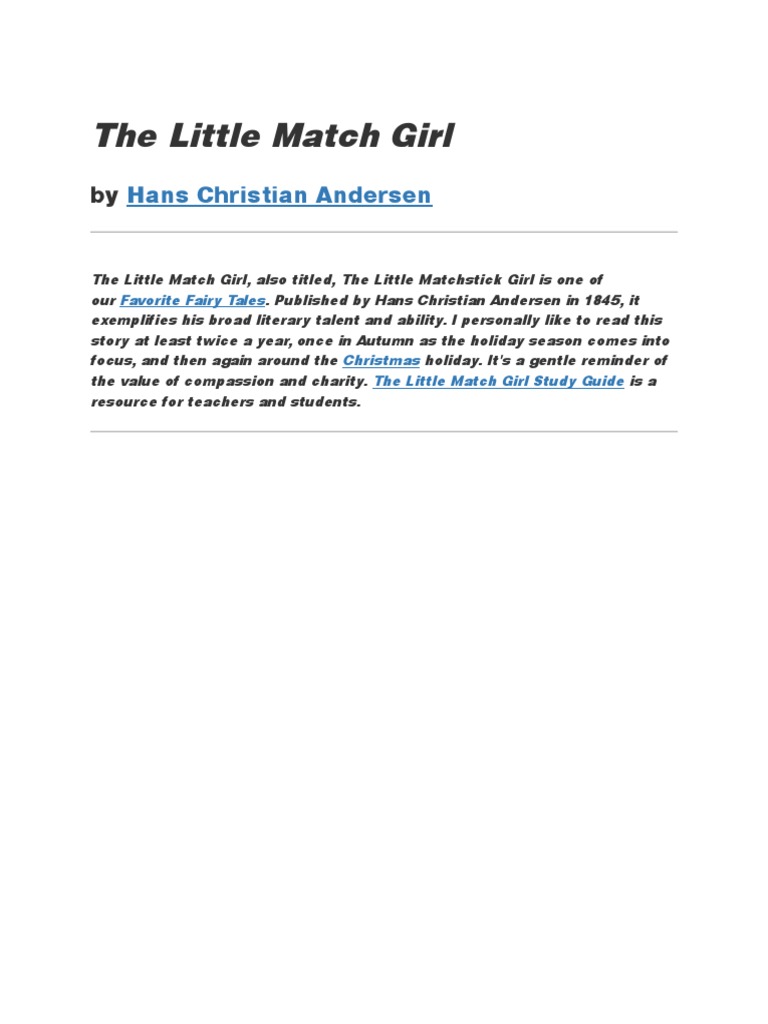 The Little Match Girl

by Hans Christian Andersen

The Little Match Girl, also titled, The Little Matchstick Girl is one of our Favorite Fairy Tales. Published by Hans Christian Andersen in 1845, it exemplifies his broad literary talent and ability. I personally like to read this story at least twice a year, once in Autumn as the holiday season comes into focus, and then again around the Christmas holiday. It's a gentle reminder of the value of compassion and charity. The Little Match Girl Study Guide is a resource for teachers and students.